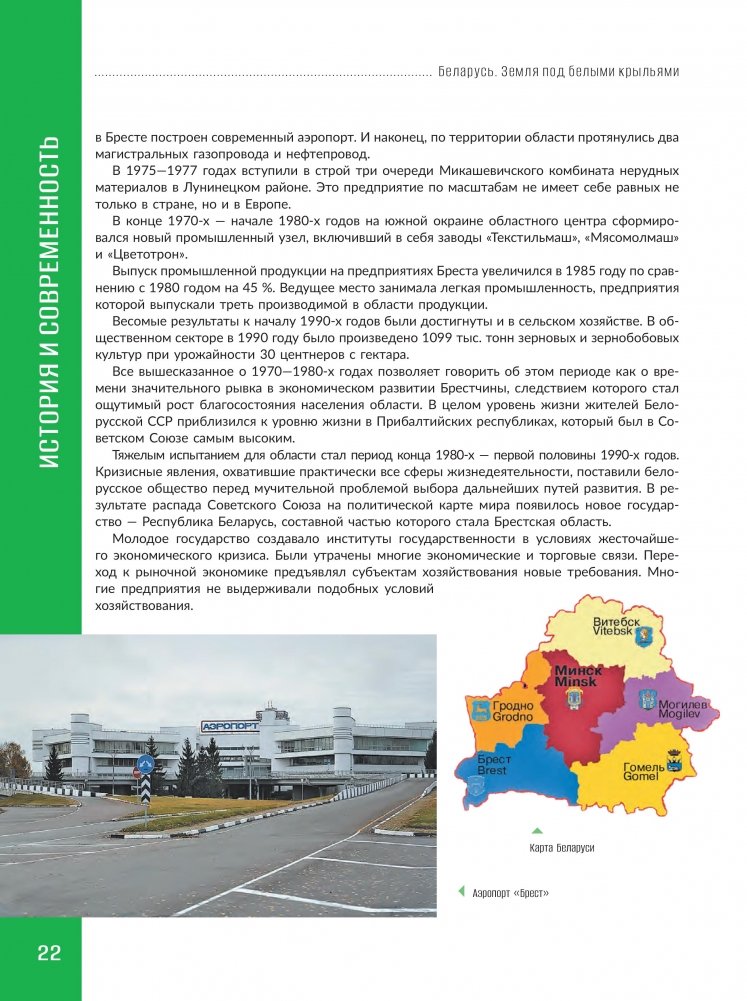 Беларусь. Земля под белыми крыльями

ИСТОРИЯ И СОВРЕМЕННОСТЬ

в Бресте построен современный аэропорт. И наконец, по территории области протянулись два магистральных газопровода и нефтепровод.

В 1975—1977 годах вступили в строй три очереди Микашевичского комбината нерудных материалов в Лунинецком районе. Это предприятие по масштабам не имеет себе равных не только в стране, но и в Европе.

В конце 1970-х — начале 1980-х годов на южной окраине областного центра сформировался новый промышленный узел, включивший в себя заводы «Текстильмаш», «Мясомолмаш» и «Цветотрон».

Выпуск промышленной продукции на предприятиях Бреста увеличился в 1985 году по сравнению с 1980 годом на 45 %. Ведущее место занимала легкая промышленность, предприятия которой выпускали треть производимой в области продукции.

Весомые результаты к началу 1990-х годов были достигнуты и в сельском хозяйстве. В общественном секторе в 1990 году было произведено 1099 тыс. тонн зерновых и зернобобовых культур при урожайности 30 центнеров с гектара.

Все вышесказанное о 1970—1980-х годах позволяет говорить об этом периоде как о времени значительного рывка в экономическом развитии Брестчины, следствием которого стал ощутимый рост благосостояния населения области. В целом уровень жизни жителей Белорусской ССР приблизился к уровню жизни в Прибалтийских республиках, который был в Советском Союзе самым высоким.

Тяжелым испытанием для области стал период конца 1980-х — первой половины 1990-х годов. Кризисные явления, охватившие практически все сферы жизнедеятельности, поставили белорусское общество перед мучительной проблемой выбора дальнейших путей развития. В результате распада Советского Союза на политической карте мира появилось новое государство — Республика Беларусь, составной частью которого стала Брестская область.

Молодое государство создавало институты государственности в условиях жесточайшего экономического кризиса. Были утрачены многие экономические и торговые связи. Переход к рыночной экономике предъявлял субъектам хозяйствования новые требования. Многие предприятия не выдерживали подобных условий хозяйствования.

АЭРОПОРТ

Витебск Vitebsk
Минск Minsk
Гродно Grodno
Могилев Mogilev
Брест Brest
Гомель Gomel

Карта Беларуси

Аэропорт «Брест»

22